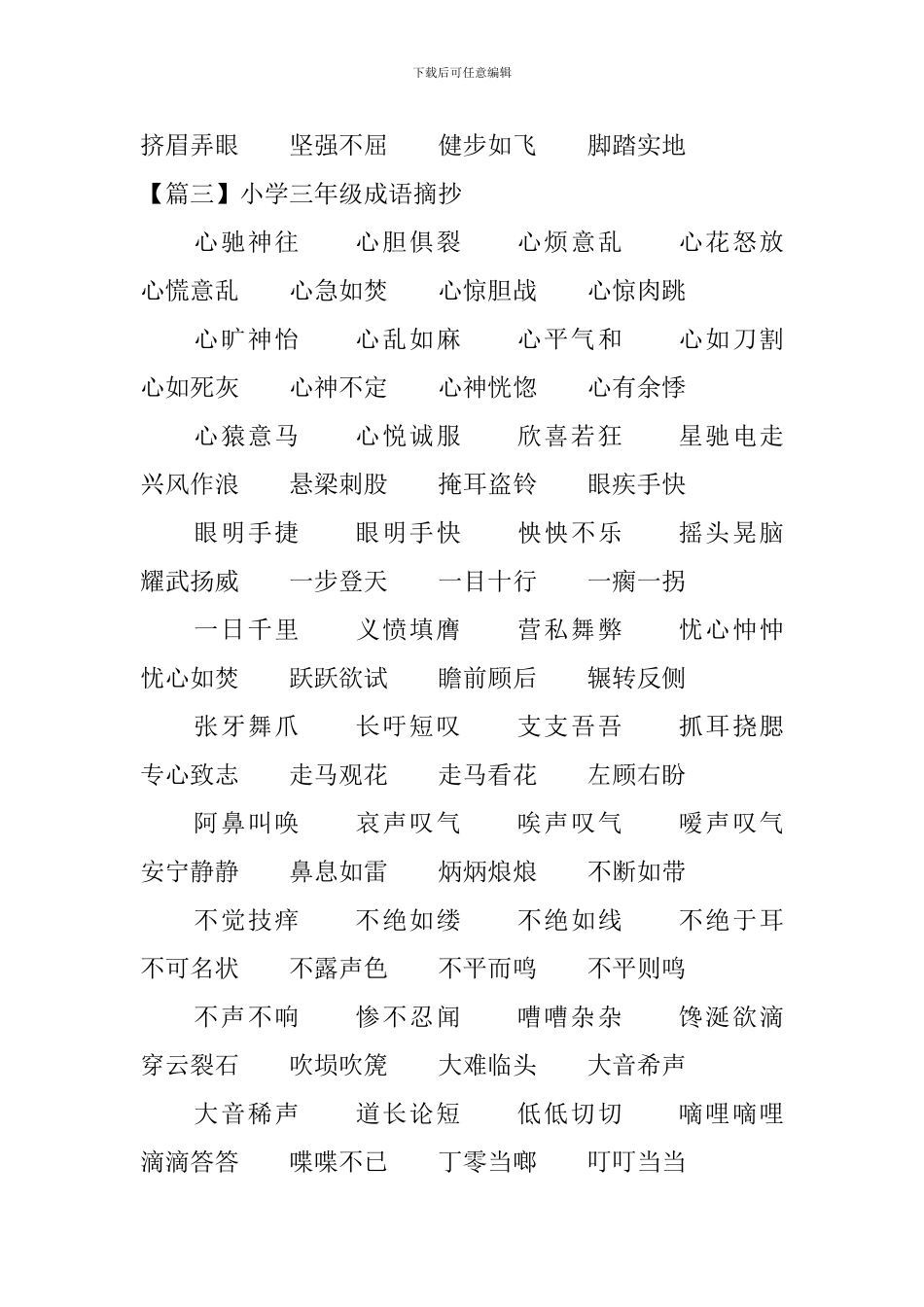 下载后可任意编辑

挤眉弄眼　坚强不屈　健步如飞　脚踏实地

【篇三】小学三年级成语摘抄

心驰神往　心胆俱裂　心烦意乱　心花怒放

心慌意乱　心急如焚　心惊胆战　心惊肉跳

心旷神怡　心乱如麻　心平气和　心如刀割

心如死灰　心神不定　心神恍惚　心有余悸

心猿意马　心悦诚服　欣喜若狂　星驰电走

兴风作浪　悬梁刺股　掩耳盗铃　眼疾手快

眼明手捷　眼明手快　怏怏不乐　摇头晃脑

耀武扬威　一步登天　一目十行　一瘸一拐

一日千里　义愤填膺　营私舞弊　忧心忡忡

忧心如焚　跃跃欲试　瞻前顾后　辗转反侧

张牙舞爪　长吁短叹　支支吾吾　抓耳挠腮

专心致志　走马观花　走马看花　左顾右盼

阿鼻叫唤　哀声叹气　唉声叹气　嗳声叹气

安宁静静　鼻息如雷　炳炳烺烺　不断如带

不觉技痒　不绝如缕　不绝如线　不绝于耳

不可名状　不露声色　不平而鸣　不平则鸣

不声不响　惨不忍闻　嘈嘈杂杂　馋涎欲滴

穿云裂石　吹埙吹篪　大难临头　大音希声

大音稀声　道长论短　低低切切　嘀哩嘀哩

滴滴答答　喋喋不已　丁零当啷　叮叮当当